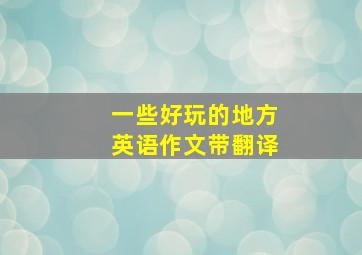 一些好玩的地方
英语作文带翻译